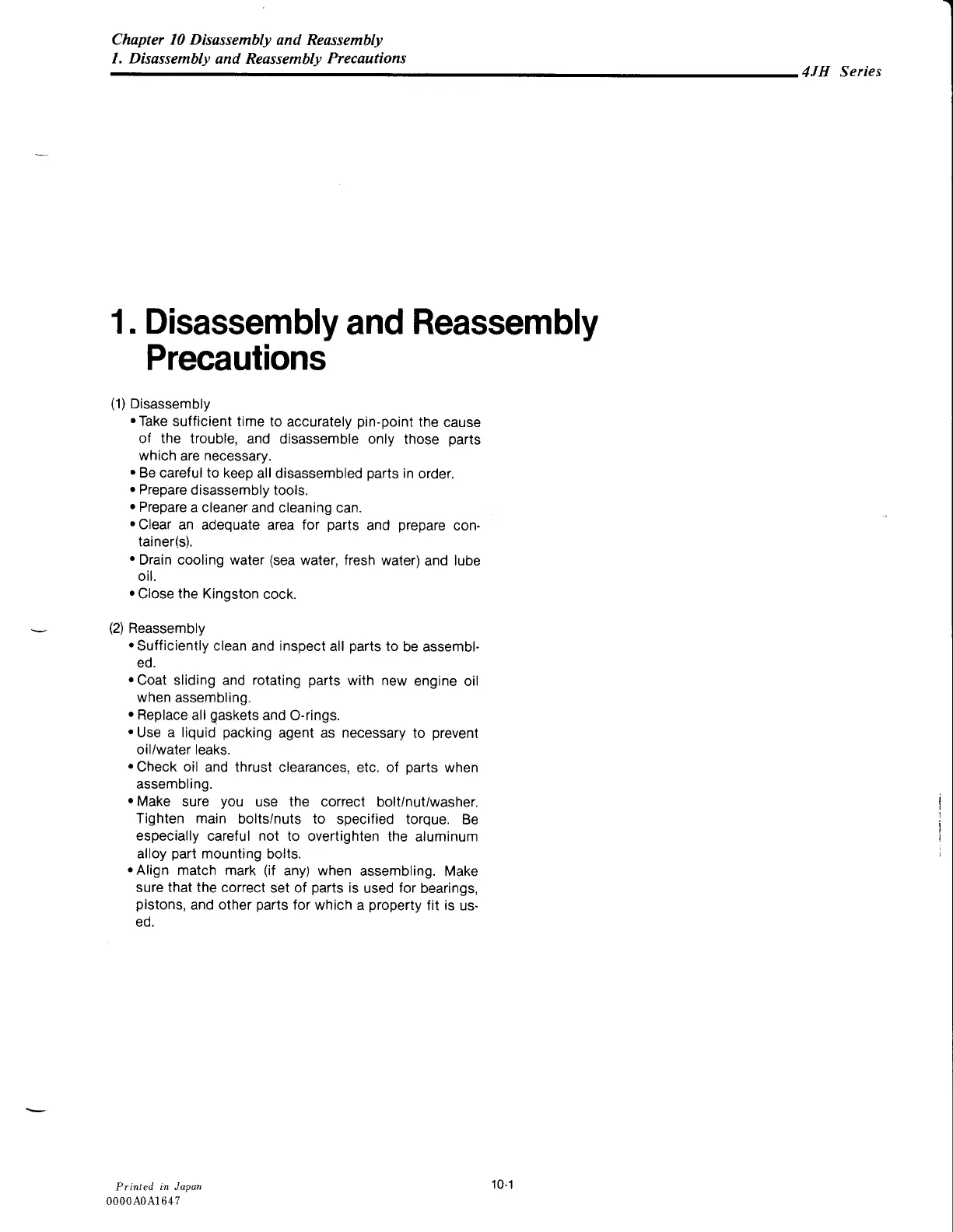 Chapter 10 Disassembly and Reassembly
1. Disassembly and Reassembly Precautions

4JH Series

1. Disassembly and Reassembly Precautions

(1) Disassembly
• Take sufficient time to accurately pin-point the cause of the trouble, and disassemble only those parts which are necessary.
• Be careful to keep all disassembled parts in order.
• Prepare disassembly tools.
• Prepare a cleaner and cleaning can.
• Clear an adequate area for parts and prepare container(s).
• Drain cooling water (sea water, fresh water) and lube oil.
• Close the Kingston cock.

(2) Reassembly
• Sufficiently clean and inspect all parts to be assembled.
• Coat sliding and rotating parts with new engine oil when assembling.
• Replace all gaskets and O-rings.
• Use a liquid packing agent as necessary to prevent oil/water leaks.
• Check oil and thrust clearances, etc. of parts when assembling.
• Make sure you use the correct bolt/nut/washer. Tighten main bolts/nuts to specified torque. Be especially careful not to overtighten the aluminum alloy part mounting bolts.
• Align match mark (if any) when assembling. Make sure that the correct set of parts is used for bearings, pistons, and other parts for which a property fit is used.

Printed in Japan
0000A0A1647

10-1